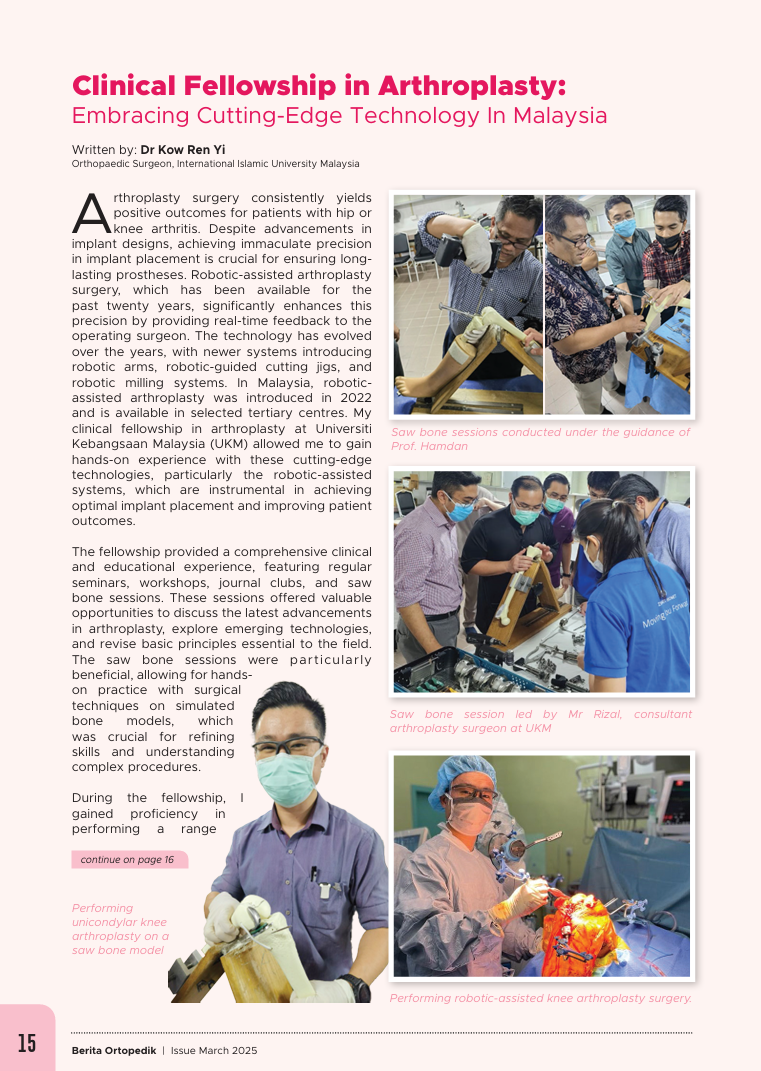 Clinical Fellowship in Arthroplasty:
Embracing Cutting-Edge Technology In Malaysia

Written by: Dr Kow Ren Yi
Orthopaedic Surgeon, International Islamic University Malaysia

Arthroplasty surgery consistently yields positive outcomes for patients with hip or knee arthritis. Despite advancements in implant designs, achieving immaculate precision in implant placement is crucial for ensuring long-lasting prostheses. Robotic-assisted arthroplasty surgery, which has been available for the past twenty years, significantly enhances this precision by providing real-time feedback to the operating surgeon. The technology has evolved over the years, with newer systems introducing robotic arms, robotic-guided cutting jigs, and robotic milling systems. In Malaysia, robotic-assisted arthroplasty was introduced in 2022 and is available in selected tertiary centres. My clinical fellowship in arthroplasty at Universiti Kebangsaan Malaysia (UKM) allowed me to gain hands-on experience with these cutting-edge technologies, particularly the robotic-assisted systems, which are instrumental in achieving optimal implant placement and improving patient outcomes.

The fellowship provided a comprehensive clinical and educational experience, featuring regular seminars, workshops, journal clubs, and saw bone sessions. These sessions offered valuable opportunities to discuss the latest advancements in arthroplasty, explore emerging technologies, and revise basic principles essential to the field. The saw bone sessions were particularly beneficial, allowing for hands-on practice with surgical techniques on simulated bone models, which was crucial for refining skills and understanding complex procedures.

During the fellowship, I gained proficiency in performing a range

continue on page 16

Performing unicondylar knee arthroplasty on a saw bone model

Saw bone sessions conducted under the guidance of Prof. Hamdan

Saw bone session led by Mr Rizal, consultant arthroplasty surgeon at UKM

Performing robotic-assisted knee arthroplasty surgery.

15

Berita Ortopedik | Issue March 2025